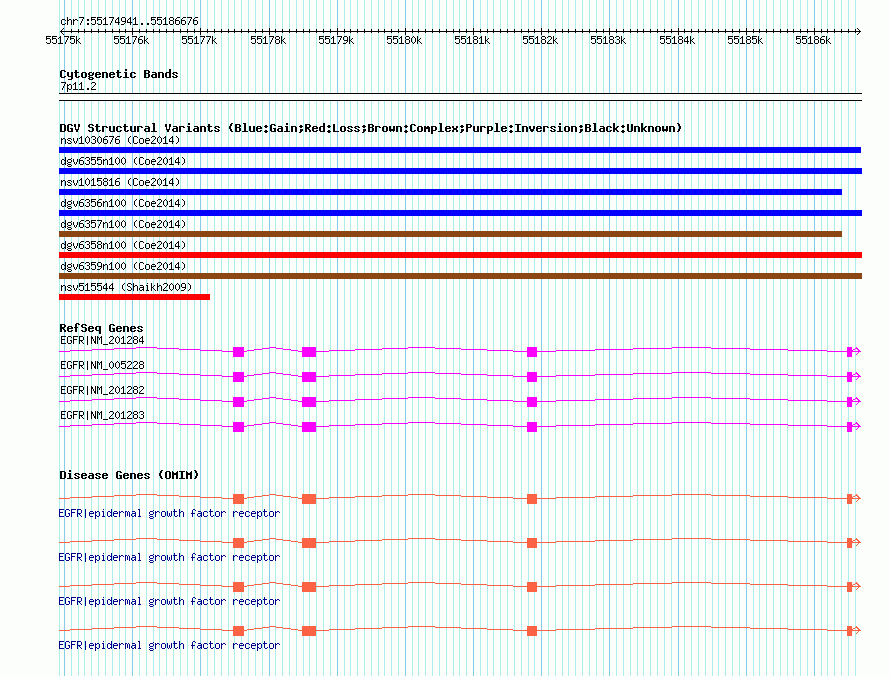 chr7:55174941..55186676

55175k 55176k 55177k 55178k 55179k 55180k 55181k 55182k 55183k 55184k 55185k 55186k

Cytogenetic Bands
7p11.2

DGV Structural Variants (Blue:Gain;Red:Loss;Brown:Complex;Purple:Inversion;Black:Unknown)
nsv1030676 (Coe2014)
dgv6355n100 (Coe2014)
nsv1015816 (Coe2014)
dgv6356n100 (Coe2014)
dgv6357n100 (Coe2014)
dgv6358n100 (Coe2014)
dgv6359n100 (Coe2014)
nsv515544 (Shaikh2009)

RefSeq Genes
EGFR|NM_201284
EGFR|NM_005228
EGFR|NM_201282
EGFR|NM_201283

Disease Genes (OMIM)
EGFR|epidermal growth factor receptor
EGFR|epidermal growth factor receptor
EGFR|epidermal growth factor receptor
EGFR|epidermal growth factor receptor